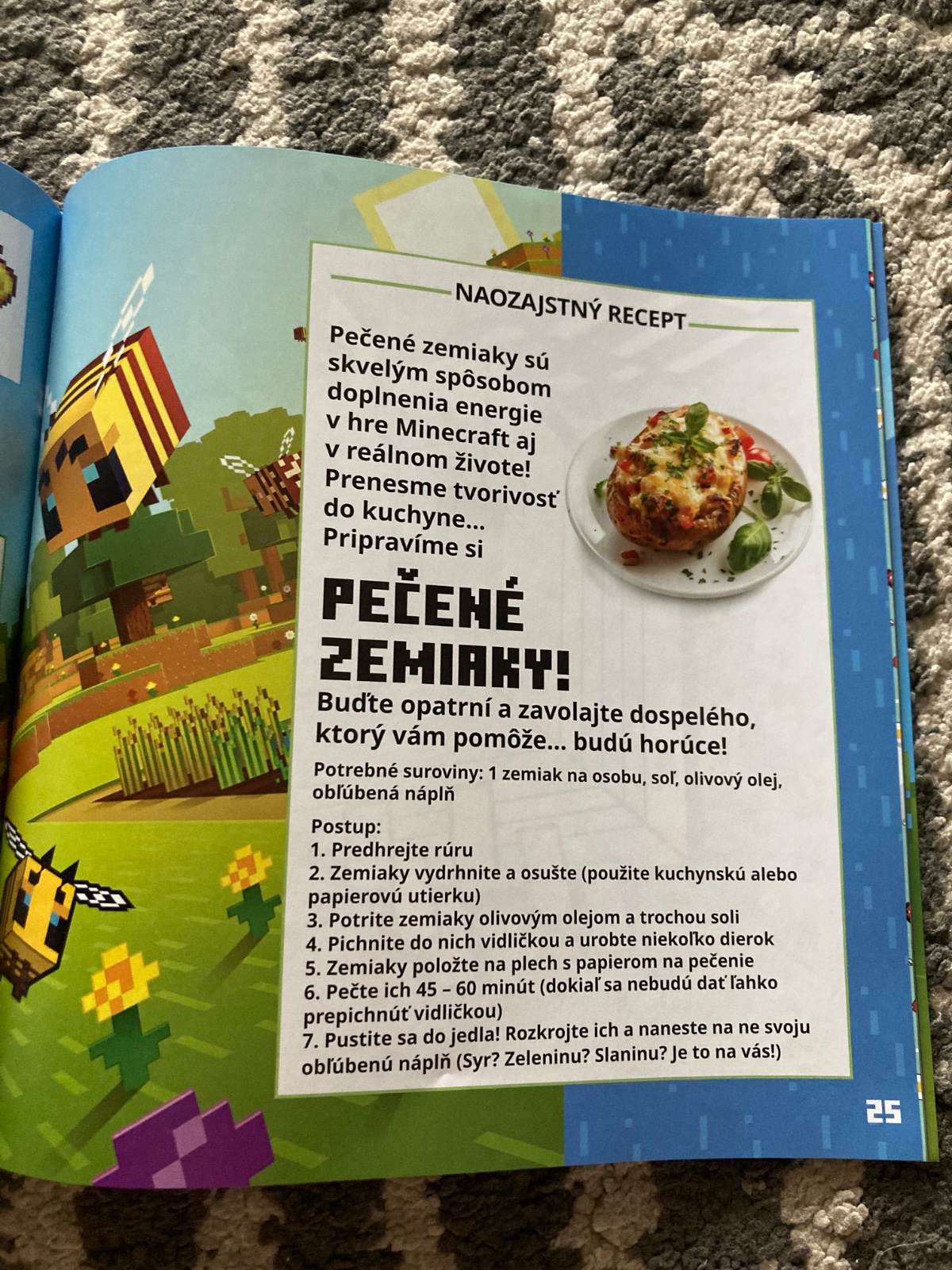 NAOZAJSTNÝ RECEPT

Pečené zemiaky sú skvelým spôsobom doplnenia energie v hre Minecraft aj v reálnom živote! Prenesme tvorivosť do kuchyne... Pripravíme si

PEČENÉ ZEMIAKY!

Buďte opatrní a zavolajte dospelého, ktorý vám pomôže... budú horúce!

Potrebné suroviny: 1 zemiak na osobu, soľ, olivový olej, obľúbená náplň

Postup:
1. Predhrejte rúru
2. Zemiaky vydrhnite a osušte (použite kuchynskú alebo papierovú utierku)
3. Potrite zemiaky olivovým olejom a trochou soli
4. Pichnite do nich vidličkou a urobte niekoľko dierok
5. Zemiaky položte na plech s papierom na pečenie
6. Pečte ich 45 – 60 minút (dokiaľ sa nebudú dať ľahko prepichnúť vidličkou)
7. Pustite sa do jedla! Rozkrojte ich a naneste na ne svoju obľúbenú náplň (Syr? Zeleninu? Slaninu? Je to na vás!)

25